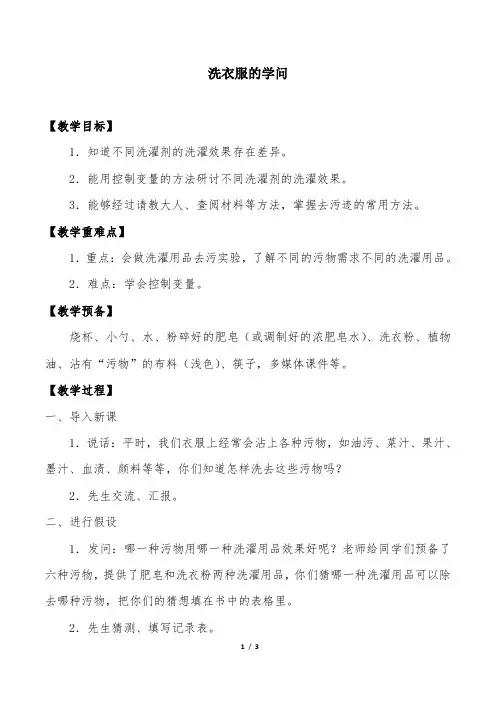 洗衣服的学问

【教学目标】

1．知道不同洗濯剂的洗濯效果存在差异。

2．能用控制变量的方法研讨不同洗濯剂的洗濯效果。

3．能够经过请教大人、查阅材料等方法，掌握去污迹的常用方法。

【教学重难点】

1．重点：会做洗濯用品去污实验，了解不同的污物需求不同的洗濯用品。

2．难点：学会控制变量。

【教学预备】

烧杯、小勺、水、粉碎好的肥皂（或调制好的浓肥皂水）、洗衣粉、植物油、沾有“污物”的布料（浅色）、筷子，多媒体课件等。

【教学过程】

一、导入新课

1．说话：平时，我们衣服上经常会沾上各种污物，如油污、菜汁、果汁、墨汁、血渍、颜料等等，你们知道怎样洗去这些污物吗？

2．先生交流、汇报。

二、进行假设

1．发问：哪一种污物用哪一种洗濯用品效果好呢？老师给同学们预备了六种污物，提供了肥皂和洗衣粉两种洗濯用品，你们猜哪一种洗濯用品可以除去哪种污物，把你们的猜想填在书中的表格里。

2．先生猜测、填写记录表。

1 / 3